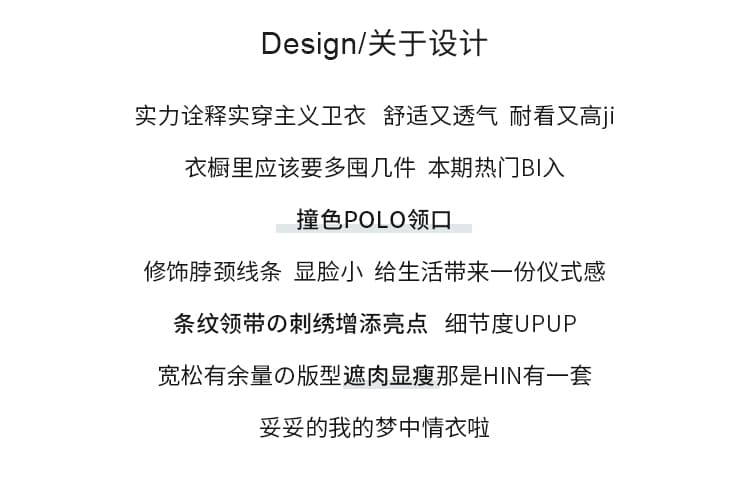 Design/关于设计

实力诠释实穿主义卫衣 舒适又透气 耐看又高ji

衣橱里应该要多囤几件 本期热门BI入

撞色POLO领口

修饰脖颈线条 显脸小 给生活带来一份仪式感

条纹领带の刺绣增添亮点 细节度UPUP

宽松有余量の版型遮肉显瘦那是HIN有一套

妥妥的我的梦中情衣啦